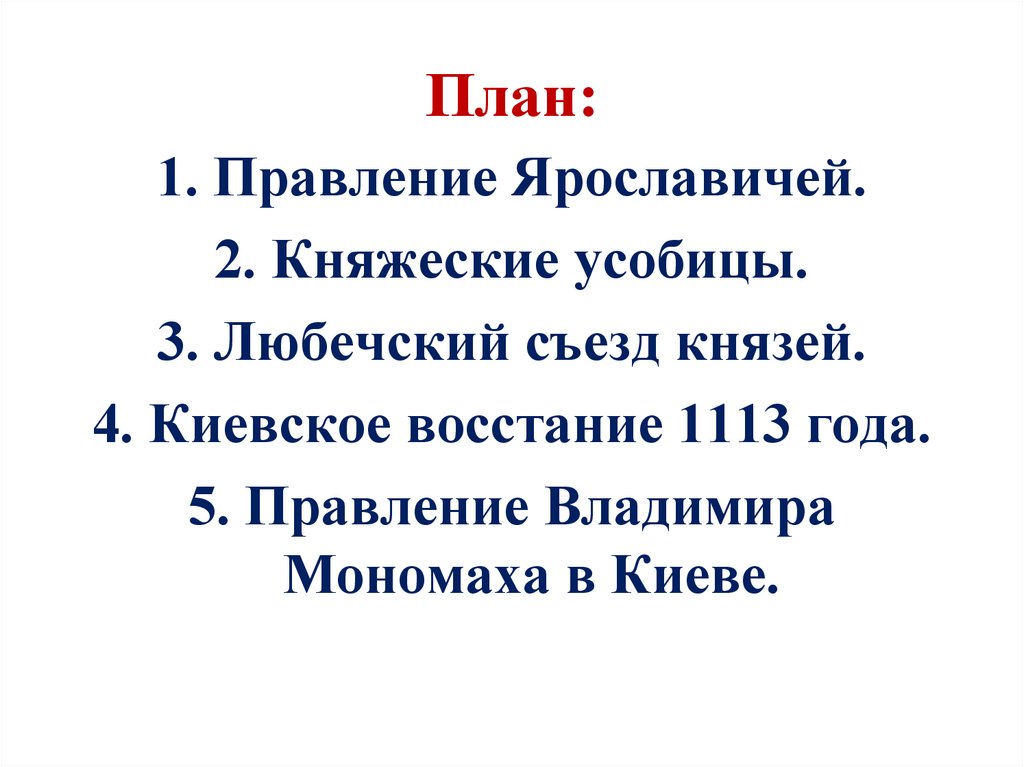 План:

1. Правление Ярославичей.

2. Княжеские усобицы.

3. Любечский съезд князей.

4. Киевское восстание 1113 года.

5. Правление Владимира Мономаха в Киеве.